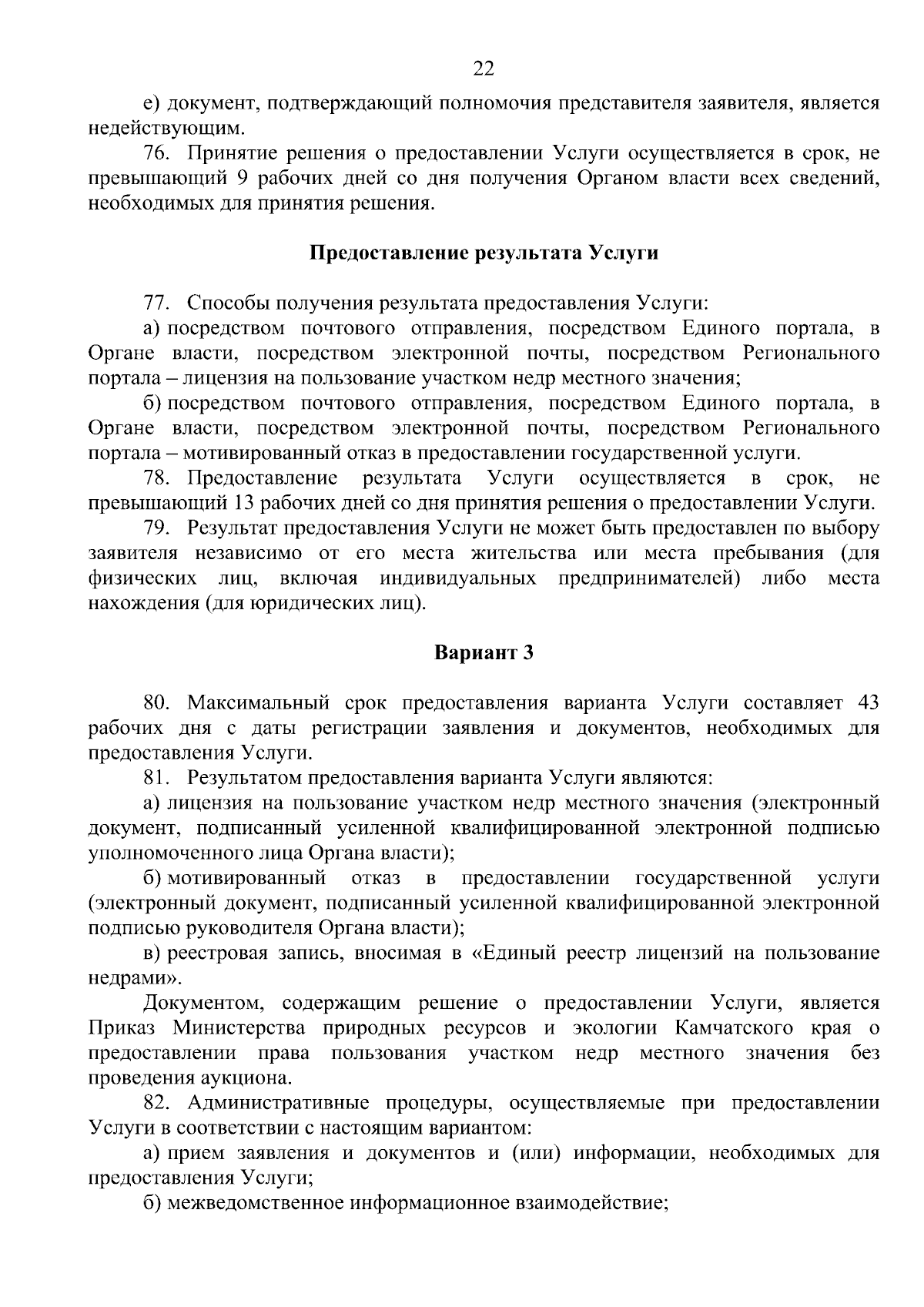 22

е) документ, подтверждающий полномочия представителя заявителя, является недействующим.

76. Принятие решения о предоставлении Услуги осуществляется в срок, не превышающий 9 рабочих дней со дня получения Органом власти всех сведений, необходимых для принятия решения.

Предоставление результата Услуги

77. Способы получения результата предоставления Услуги:

а) посредством почтового отправления, посредством Единого портала, в Органе власти, посредством электронной почты, посредством Регионального портала – лицензия на пользование участком недр местного значения;

б) посредством почтового отправления, посредством Единого портала, в Органе власти, посредством электронной почты, посредством Регионального портала – мотивированный отказ в предоставлении государственной услуги.

78. Предоставление результата Услуги осуществляется в срок, не превышающий 13 рабочих дней со дня принятия решения о предоставлении Услуги.

79. Результат предоставления Услуги не может быть предоставлен по выбору заявителя независимо от его места жительства или места пребывания (для физических лиц, включая индивидуальных предпринимателей) либо места нахождения (для юридических лиц).

Вариант 3

80. Максимальный срок предоставления варианта Услуги составляет 43 рабочих дня с даты регистрации заявления и документов, необходимых для предоставления Услуги.

81. Результатом предоставления варианта Услуги являются:

а) лицензия на пользование участком недр местного значения (электронный документ, подписанный усиленной квалифицированной электронной подписью уполномоченного лица Органа власти);

б) мотивированный отказ в предоставлении государственной услуги (электронный документ, подписанный усиленной квалифицированной электронной подписью руководителя Органа власти);

в) реестровая запись, вносимая в «Единый реестр лицензий на пользование недрами».

Документом, содержащим решение о предоставлении Услуги, является Приказ Министерства природных ресурсов и экологии Камчатского края о предоставлении права пользования участком недр местного значения без проведения аукциона.

82. Административные процедуры, осуществляемые при предоставлении Услуги в соответствии с настоящим вариантом:

а) прием заявления и документов и (или) информации, необходимых для предоставления Услуги;

б) межведомственное информационное взаимодействие;